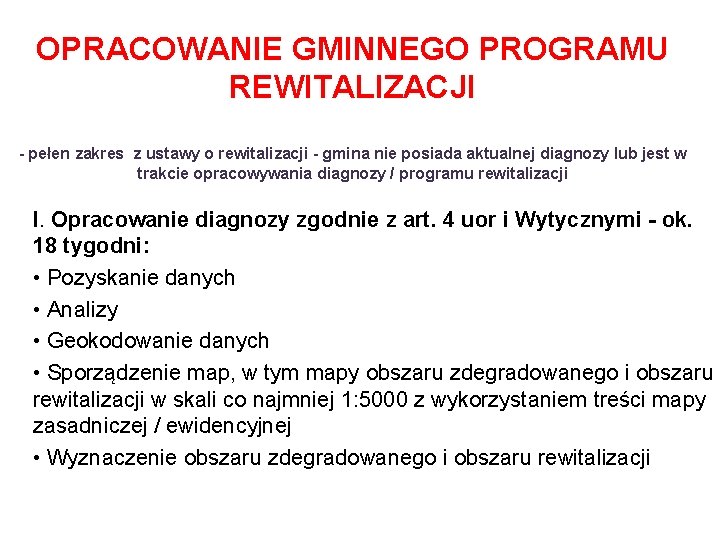 OPRACOWANIE GMINNEGO PROGRAMU REWITALIZACJI

- pełen zakres z ustawy o rewitalizacji - gmina nie posiada aktualnej diagnozy lub jest w trakcie opracowywania diagnozy / programu rewitalizacji

I. Opracowanie diagnozy zgodnie z art. 4 uor i Wytycznymi - ok. 18 tygodni:

• Pozyskanie danych

• Analizy

• Geokodowanie danych

• Sporządzenie map, w tym mapy obszaru zdegradowanego i obszaru rewitalizacji w skali co najmniej 1:5000 z wykorzystaniem treści mapy zasadniczej / ewidencyjnej

• Wyznaczenie obszaru zdegradowanego i obszaru rewitalizacji